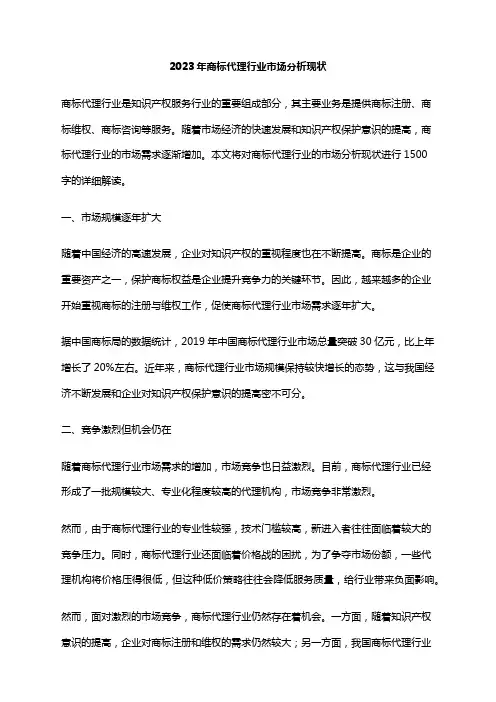 2023年商标代理行业市场分析现状

商标代理行业是知识产权服务行业的重要组成部分，其主要业务是提供商标注册、商标维权、商标咨询等服务。随着市场经济的快速发展和知识产权保护意识的提高，商标代理行业的市场需求逐渐增加。本文将对商标代理行业的市场分析现状进行1500字的详细解读。

一、市场规模逐年扩大

随着中国经济的高速发展，企业对知识产权的重视程度也在不断提高。商标是企业的重要资产之一，保护商标权益是企业提升竞争力的关键环节。因此，越来越多的企业开始重视商标的注册与维权工作，促使商标代理行业市场需求逐年扩大。

据中国商标局的数据统计，2019年中国商标代理行业市场总量突破30亿元，比上年增长了20%左右。近年来，商标代理行业市场规模保持较快增长的态势，这与我国经济不断发展和企业对知识产权保护意识的提高密不可分。

二、竞争激烈但机会仍在

随着商标代理行业市场需求的增加，市场竞争也日益激烈。目前，商标代理行业已经形成了一批规模较大、专业化程度较高的代理机构，市场竞争非常激烈。

然而，由于商标代理行业的专业性较强，技术门槛较高，新进入者往往面临着较大的竞争压力。同时，商标代理行业还面临着价格战的困扰，为了争夺市场份额，一些代理机构将价格压得很低，但这种低价策略往往会降低服务质量，给行业带来负面影响。

然而，面对激烈的市场竞争，商标代理行业仍然存在着机会。一方面，随着知识产权意识的提高，企业对商标注册和维权的需求仍然较大；另一方面，我国商标代理行业